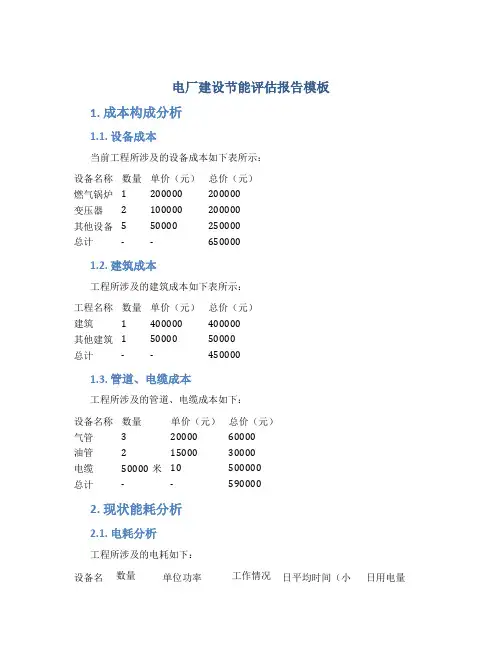 电厂建设节能评估报告模板

1. 成本构成分析

1.1. 设备成本

当前工程所涉及的设备成本如下表所示：

| 设备名称 | 数量 | 单价（元） | 总价（元） |
|---|---|---|---|
| 燃气锅炉 | 1 | 200000 | 200000 |
| 变压器 | 2 | 100000 | 200000 |
| 其他设备 | 5 | 50000 | 250000 |
| 总计 | - | - | 650000 |

1.2. 建筑成本

工程所涉及的建筑成本如下表所示：

| 工程名称 | 数量 | 单价（元） | 总价（元） |
|---|---|---|---|
| 建筑 | 1 | 400000 | 400000 |
| 其他建筑 | 1 | 50000 | 50000 |
| 总计 | - | - | 450000 |

1.3. 管道、电缆成本

工程所涉及的管道、电缆成本如下：

| 设备名称 | 数量 | 单价（元） | 总价（元） |
|---|---|---|---|
| 气管 | 3 | 20000 | 60000 |
| 油管 | 2 | 15000 | 30000 |
| 电缆 | 50000 米 | 10 | 500000 |
| 总计 | - | - | 590000 |

2. 现状能耗分析

2.1. 电耗分析

工程所涉及的电耗如下：

| 设备名 | 数量 | 单位功率 | 工作情况 | 日平均时间（小 | 日用电量 |
|---|---|---|---|---|---|